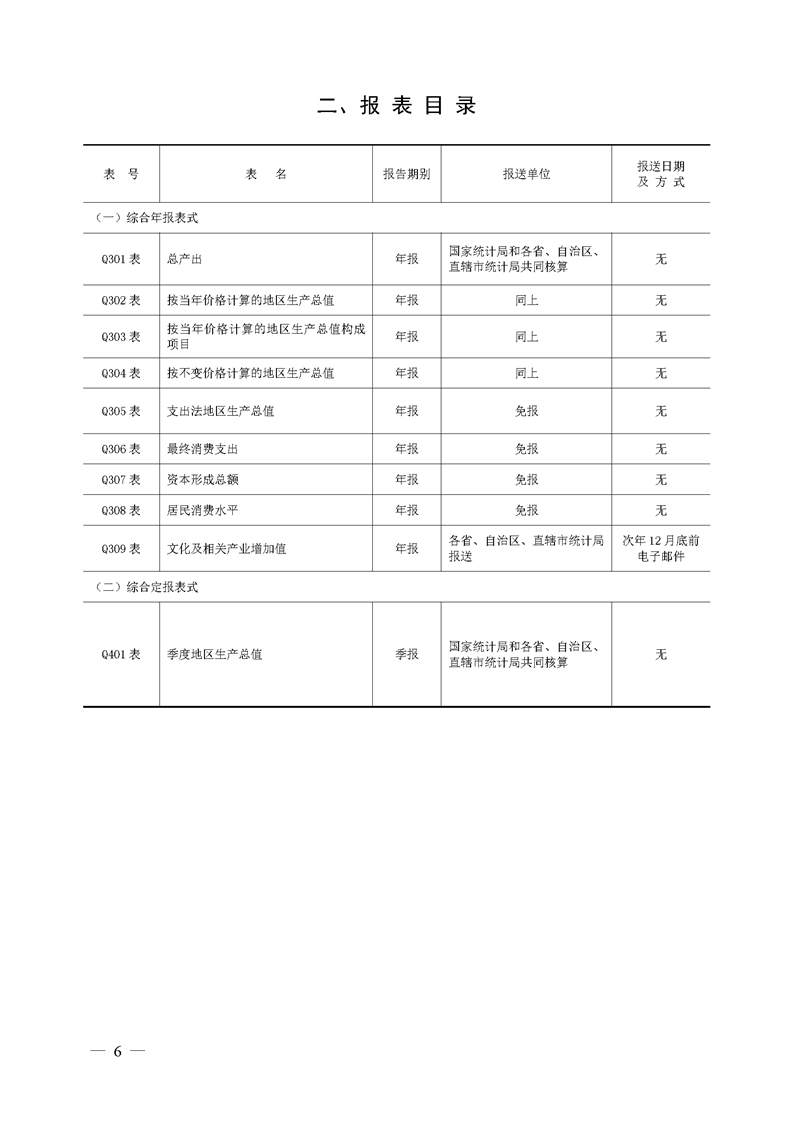 二、报 表 目 录

| 表　号 | 表　　名 | 报告期别 | 报送单位 | 报送日期及 方 式 |
|---|---|---|---|---|
| （一）综合年报表式 | | | | |
| Q301 表 | 总产出 | 年报 | 国家统计局和各省、自治区、直辖市统计局共同核算 | 无 |
| Q302 表 | 按当年价格计算的地区生产总值 | 年报 | 同上 | 无 |
| Q303 表 | 按当年价格计算的地区生产总值构成项目 | 年报 | 同上 | 无 |
| Q304 表 | 按不变价格计算的地区生产总值 | 年报 | 同上 | 无 |
| Q305 表 | 支出法地区生产总值 | 年报 | 免报 | 无 |
| Q306 表 | 最终消费支出 | 年报 | 免报 | 无 |
| Q307 表 | 资本形成总额 | 年报 | 免报 | 无 |
| Q308 表 | 居民消费水平 | 年报 | 免报 | 无 |
| Q309 表 | 文化及相关产业增加值 | 年报 | 各省、自治区、直辖市统计局报送 | 次年 12 月底前电子邮件 |
| （二）综合定报表式 | | | | |
| Q401 表 | 季度地区生产总值 | 季报 | 国家统计局和各省、自治区、直辖市统计局共同核算 | 无 |

— 6 —